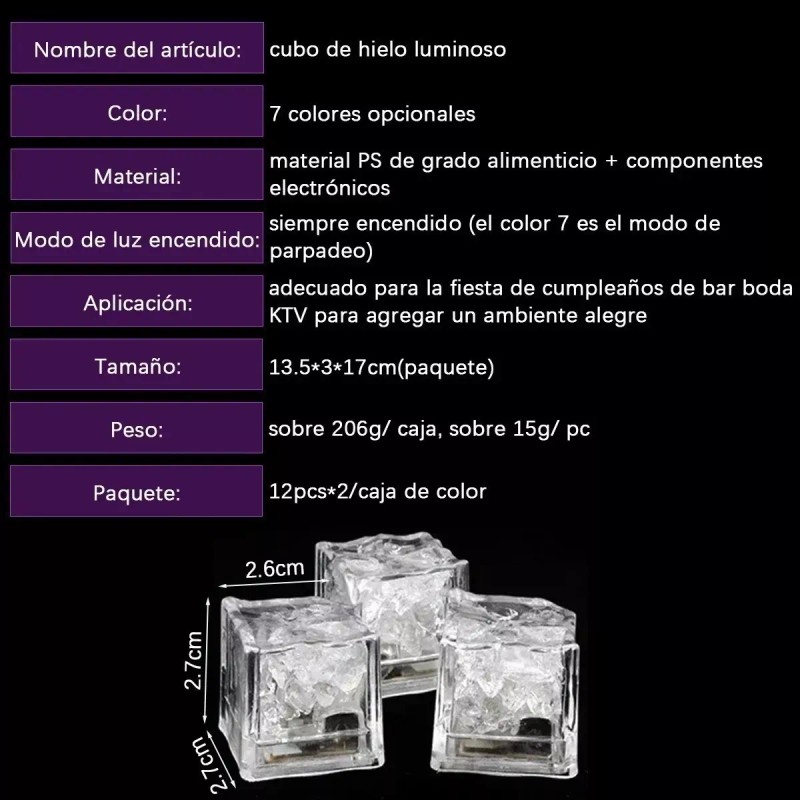 | Nombre del artículo: | cubo de hielo luminoso |
|---|---|
| Color: | 7 colores opcionales |
| Material: | material PS de grado alimenticio + componentes electrónicos |
| Modo de luz encendido: | siempre encendido (el color 7 es el modo de parpadeo) |
| Aplicación: | adecuado para la fiesta de cumpleaños de bar boda KTV para agregar un ambiente alegre |
| Tamaño: | 13.5*3*17cm(paquete) |
| Peso: | sobre 206g/ caja, sobre 15g/ pc |
| Paquete: | 12pcs*2/caja de color |

2.6cm

2.7cm

2.7cm